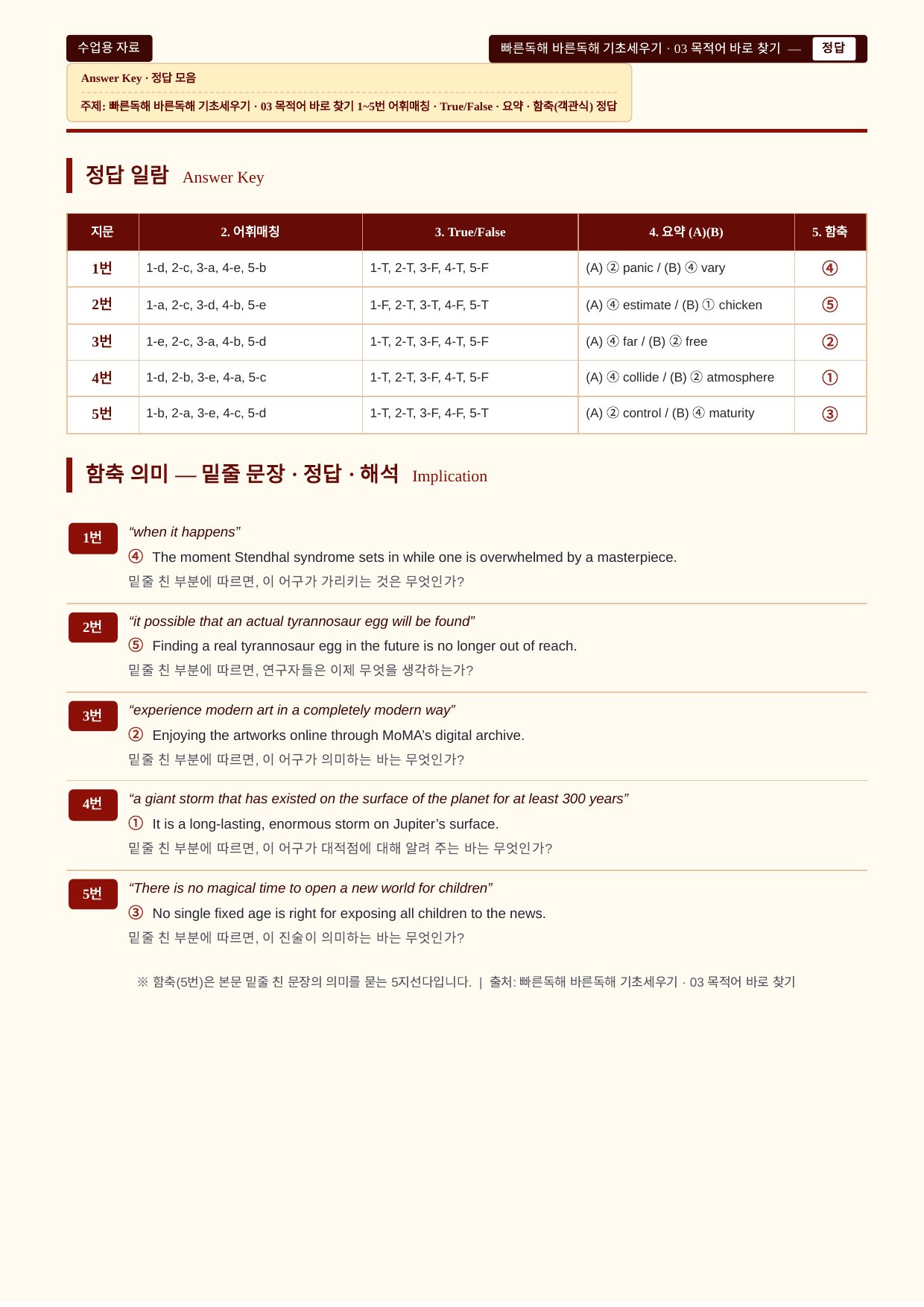 수업용 자료

빠른독해 바른독해 기초세우기 · 03 목적어 바로 찾기 — 정답

Answer Key · 정답 모음

주제: 빠른독해 바른독해 기초세우기 · 03 목적어 바로 찾기 1~5번 어휘매칭 · True/False · 요약 · 함축(객관식) 정답

정답 일람 Answer Key

| 지문 | 2. 어휘매칭 | 3. True/False | 4. 요약 (A)(B) | 5. 함축 |
|---|---|---|---|---|
| 1번 | 1-d, 2-c, 3-a, 4-e, 5-b | 1-T, 2-T, 3-F, 4-T, 5-F | (A) ② panic / (B) ④ vary | ④ |
| 2번 | 1-a, 2-c, 3-d, 4-b, 5-e | 1-F, 2-T, 3-T, 4-F, 5-T | (A) ④ estimate / (B) ① chicken | ⑤ |
| 3번 | 1-e, 2-c, 3-a, 4-b, 5-d | 1-T, 2-T, 3-F, 4-T, 5-F | (A) ④ far / (B) ② free | ② |
| 4번 | 1-d, 2-b, 3-e, 4-a, 5-c | 1-T, 2-T, 3-F, 4-T, 5-F | (A) ④ collide / (B) ② atmosphere | ① |
| 5번 | 1-b, 2-a, 3-e, 4-c, 5-d | 1-T, 2-T, 3-F, 4-F, 5-T | (A) ② control / (B) ④ maturity | ③ |

함축 의미 — 밑줄 문장 · 정답 · 해석 Implication

1번
“when it happens”
④ The moment Stendhal syndrome sets in while one is overwhelmed by a masterpiece.
밑줄 친 부분에 따르면, 이 어구가 가리키는 것은 무엇인가?

2번
“it possible that an actual tyrannosaur egg will be found”
⑤ Finding a real tyrannosaur egg in the future is no longer out of reach.
밑줄 친 부분에 따르면, 연구자들은 이제 무엇을 생각하는가?

3번
“experience modern art in a completely modern way”
② Enjoying the artworks online through MoMA’s digital archive.
밑줄 친 부분에 따르면, 이 어구가 의미하는 바는 무엇인가?

4번
“a giant storm that has existed on the surface of the planet for at least 300 years”
① It is a long-lasting, enormous storm on Jupiter’s surface.
밑줄 친 부분에 따르면, 이 어구가 대적점에 대해 알려 주는 바는 무엇인가?

5번
“There is no magical time to open a new world for children”
③ No single fixed age is right for exposing all children to the news.
밑줄 친 부분에 따르면, 이 진술이 의미하는 바는 무엇인가?

※ 함축(5번)은 본문 밑줄 친 문장의 의미를 묻는 5지선다입니다. | 출처: 빠른독해 바른독해 기초세우기 · 03 목적어 바로 찾기